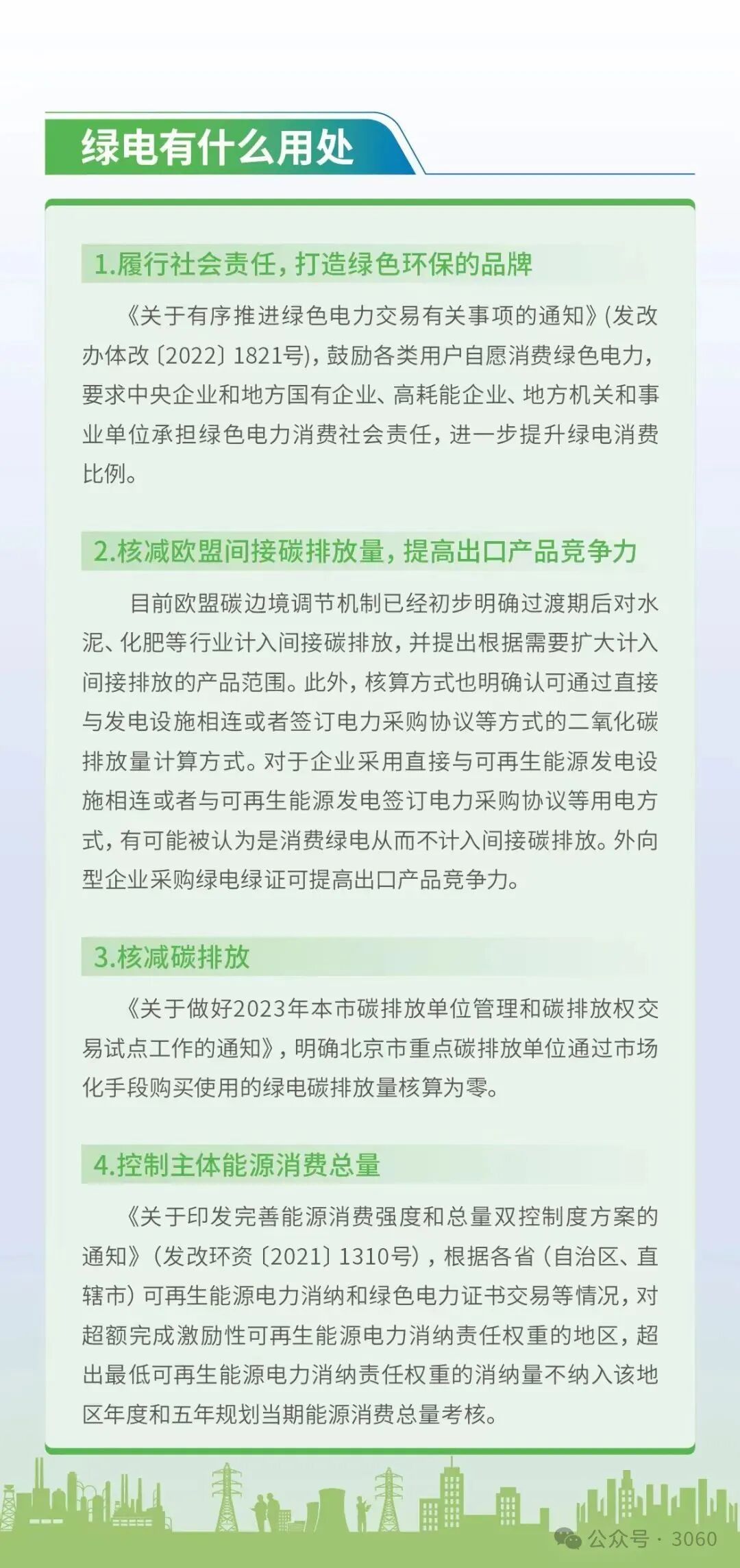 绿电有什么用处

1.履行社会责任，打造绿色环保的品牌

《关于有序推进绿色电力交易有关事项的通知》(发改办体改〔2022〕1821号)，鼓励各类用户自愿消费绿色电力，要求中央企业和地方国有企业、高耗能企业、地方机关和事业单位承担绿色电力消费社会责任，进一步提升绿电消费比例。

2.核减欧盟间接碳排放量，提高出口产品竞争力

目前欧盟碳边境调节机制已经初步明确过渡期后对水泥、化肥等行业计入间接碳排放，并提出根据需要扩大计入间接排放的产品范围。此外，核算方式也明确认可通过直接与发电设施相连或者签订电力采购协议等方式的二氧化碳排放量计算方式。对于企业采用直接与可再生能源发电设施相连或者与可再生能源发电签订电力采购协议等用电方式，有可能被认为是消费绿电从而不计入间接碳排放。外向型企业采购绿电绿证可提高出口产品竞争力。

3.核减碳排放

《关于做好2023年本市碳排放单位管理和碳排放权交易试点工作的通知》，明确北京市重点碳排放单位通过市场化手段购买使用的绿电碳排放量核算为零。

4.控制主体能源消费总量

《关于印发完善能源消费强度和总量双控制度方案的通知》(发改环资〔2021〕1310号)，根据各省（自治区、直辖市）可再生能源电力消纳和绿色电力证书交易等情况，对超额完成激励性可再生能源电力消纳责任权重的地区，超出最低可再生能源电力消纳责任权重的消纳量不纳入该地区年度和五年规划当期能源消费总量考核。

公众号 · 3060